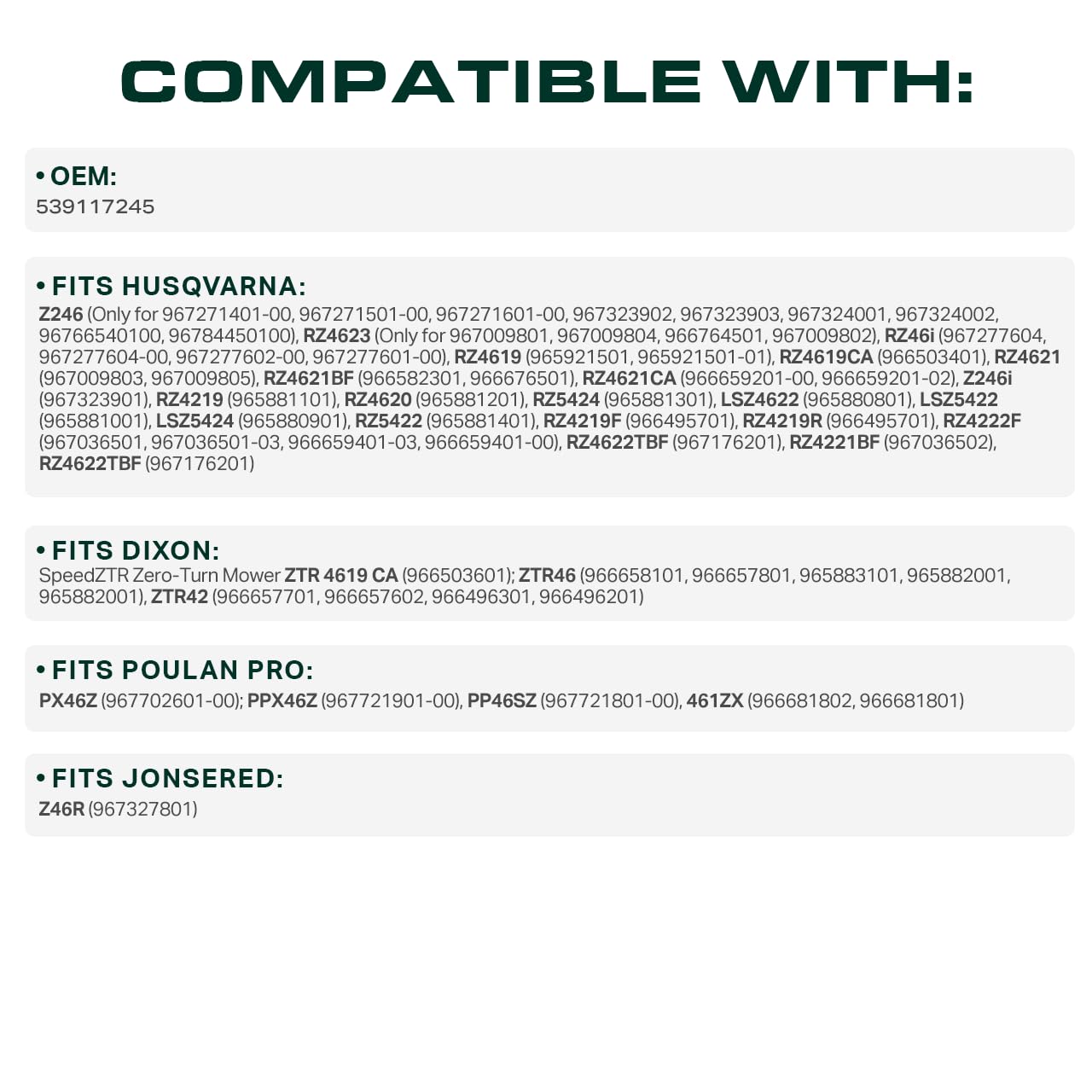 COMPATIBLE WITH:

• OEM:
539117245

• FITS HUSQVARNA:
Z246 (Only for 967271401-00, 967271501-00, 967271601-00, 967323902, 967323903, 967324001, 967324002, 96766540100, 96784450100), RZ4623 (Only for 967009801, 967009804, 966764501, 967009802), RZ46i (967277604, 967277604-00, 967277602-00, 967277601-00), RZ4619 (965921501, 965921501-01), RZ4619CA (966503401), RZ4621 (967009803, 967009805), RZ4621BF (966582301, 966676501), RZ4621CA (966659201-00, 966659201-02), Z246i (967323901), RZ4219 (965881101), RZ4620 (965881201), RZ5424 (965881301), LSZ4622 (965880801), LSZ5422 (965881001), LSZ5424 (965880901), RZ5422 (965881401), RZ4219F (966495701), RZ4219R (966495701), RZ4222F (967036501, 967036501-03, 966659401-03, 966659401-00), RZ4622TBF (967176201), RZ4221BF (967036502), RZ4622TBF (967176201)

• FITS DIXON:
SpeedZTR Zero-Turn Mower ZTR 4619 CA (966503601); ZTR46 (966658101, 966657801, 965883101, 965882001, 965882001), ZTR42 (966657701, 966657602, 966496301, 966496201)

• FITS POULAN PRO:
PX46Z (967702601-00); PPX46Z (967721901-00), PP46SZ (967721801-00), 461ZX (966681802, 966681801)

• FITS JONSERED:
Z46R (967327801)